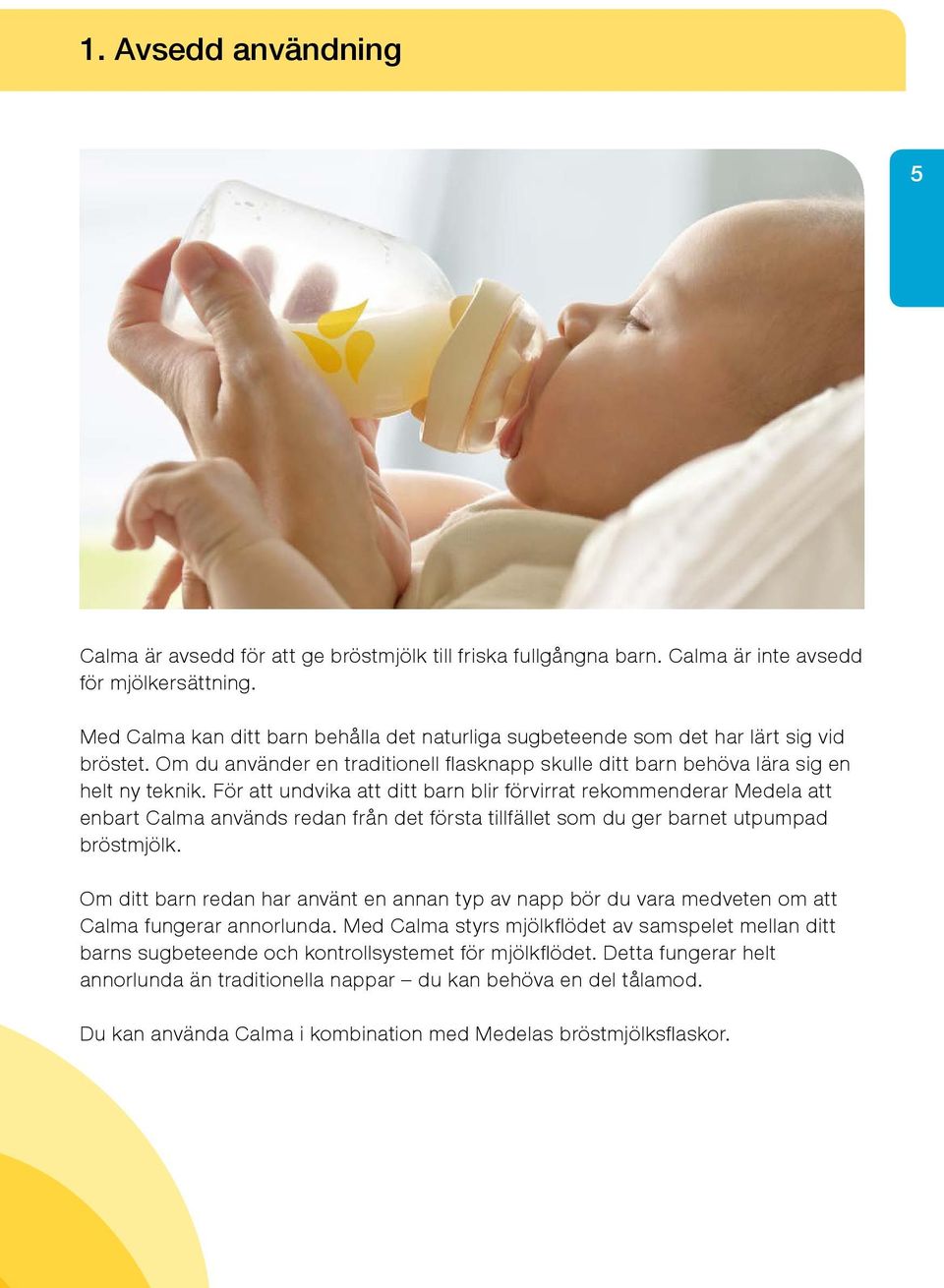 1. Avsedd användning

5

Calma är avsedd för att ge bröstmjölk till friska fullgångna barn. Calma är inte avsedd för mjölkersättning.

Med Calma kan ditt barn behålla det naturliga sugbeteende som det har lärt sig vid bröstet. Om du använder en traditionell flasknapp skulle ditt barn behöva lära sig en helt ny teknik. För att undvika att ditt barn blir förvirrat rekommenderar Medela att enbart Calma används redan från det första tillfället som du ger barnet utpumpad bröstmjölk.

Om ditt barn redan har använt en annan typ av napp bör du vara medveten om att Calma fungerar annorlunda. Med Calma styrs mjölkflödet av samspelet mellan ditt barns sugbeteende och kontrollsystemet för mjölkflödet. Detta fungerar helt annorlunda än traditionella nappar – du kan behöva en del tålamod.

Du kan använda Calma i kombination med Medelas bröstmjölksflaskor.